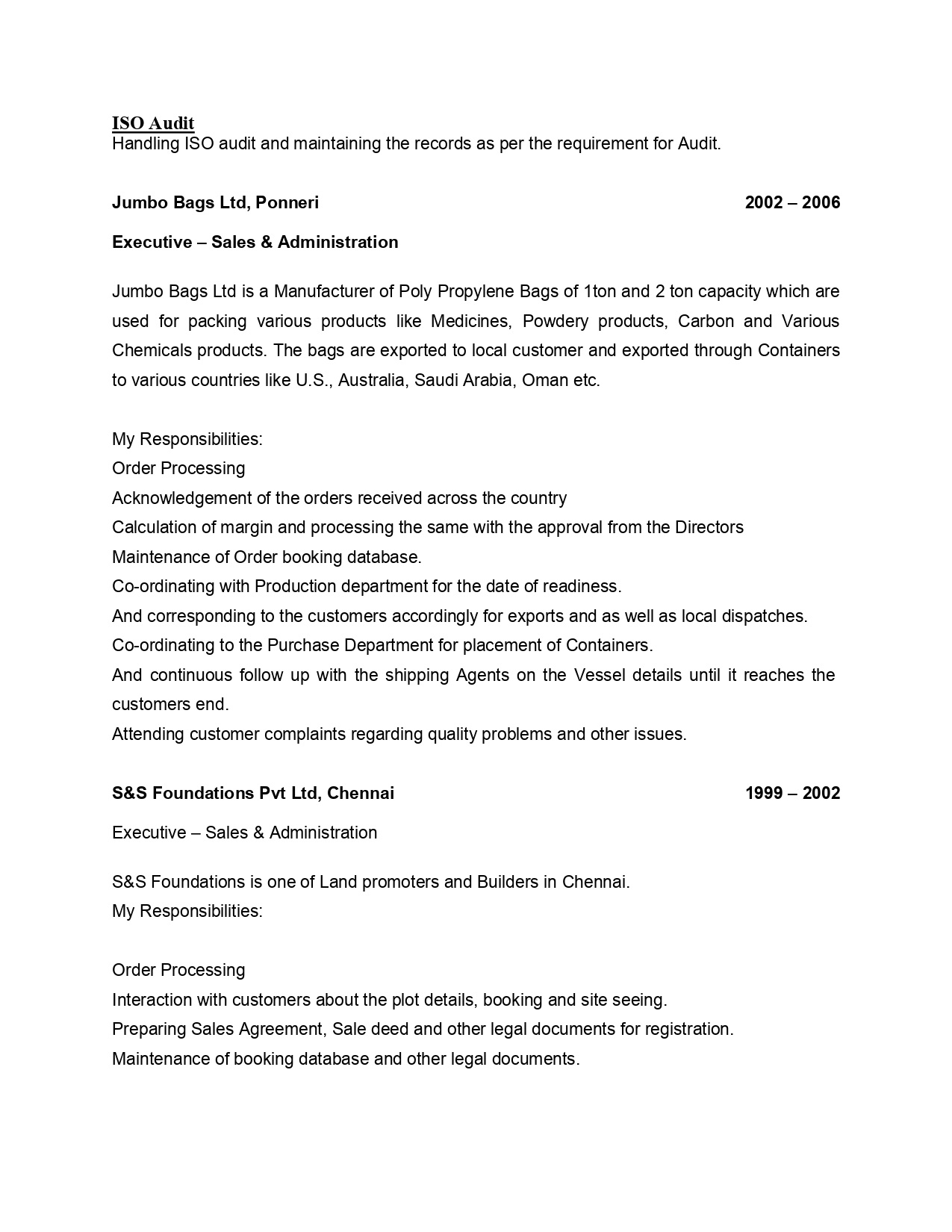 ISO Audit
Handling ISO audit and maintaining the records as per the requirement for Audit.

Jumbo Bags Ltd, Ponneri 2002 – 2006

Executive – Sales & Administration

Jumbo Bags Ltd is a Manufacturer of Poly Propylene Bags of 1ton and 2 ton capacity which are used for packing various products like Medicines, Powdery products, Carbon and Various Chemicals products. The bags are exported to local customer and exported through Containers to various countries like U.S., Australia, Saudi Arabia, Oman etc.

My Responsibilities:
Order Processing
Acknowledgement of the orders received across the country
Calculation of margin and processing the same with the approval from the Directors
Maintenance of Order booking database.
Co-ordinating with Production department for the date of readiness.
And corresponding to the customers accordingly for exports and as well as local dispatches.
Co-ordinating to the Purchase Department for placement of Containers.
And continuous follow up with the shipping Agents on the Vessel details until it reaches the customers end.
Attending customer complaints regarding quality problems and other issues.

S&S Foundations Pvt Ltd, Chennai 1999 – 2002

Executive – Sales & Administration

S&S Foundations is one of Land promoters and Builders in Chennai.
My Responsibilities:

Order Processing
Interaction with customers about the plot details, booking and site seeing.
Preparing Sales Agreement, Sale deed and other legal documents for registration.
Maintenance of booking database and other legal documents.